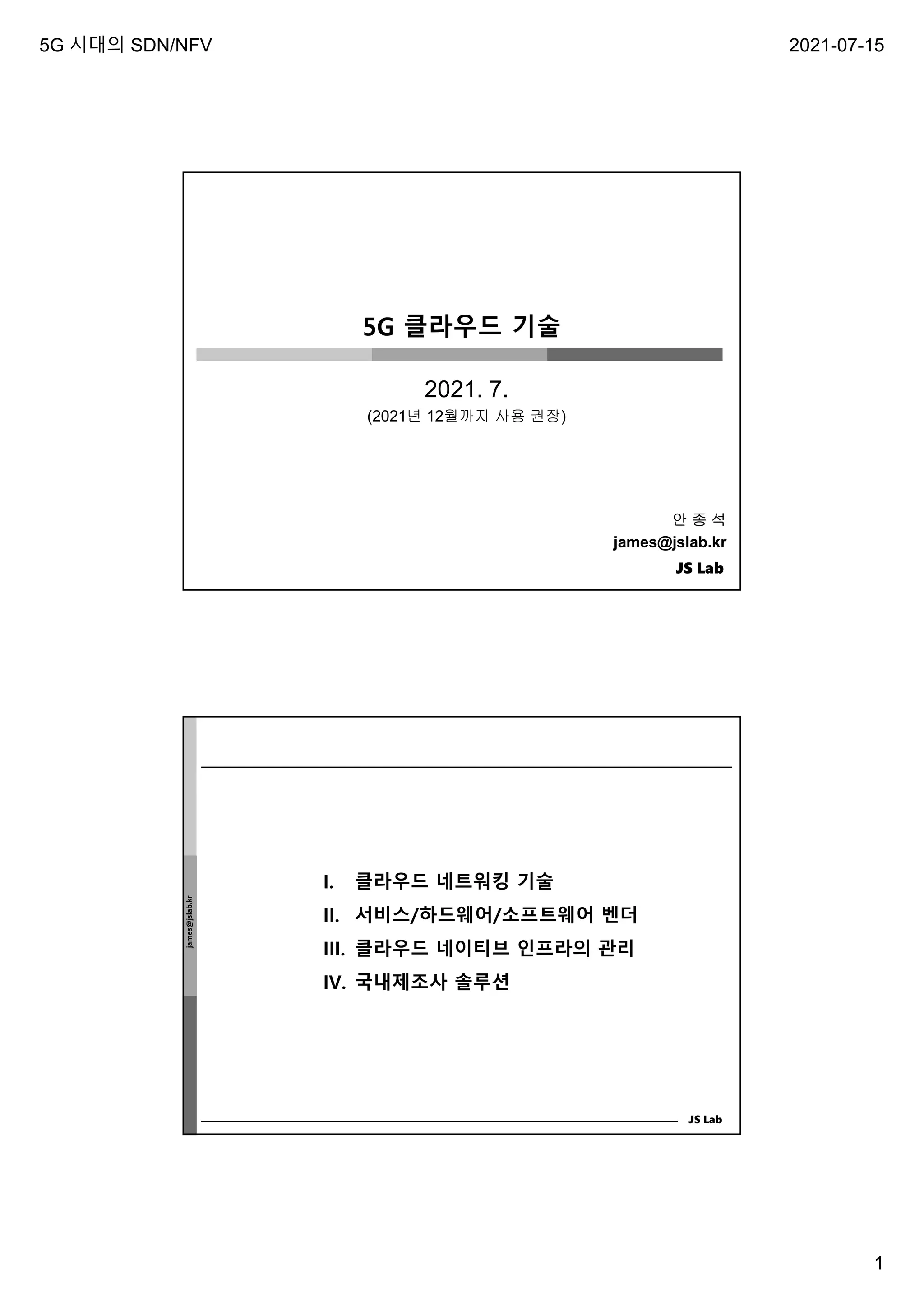 5G 시대의 SDN/NFV

2021-07-15

5G 클라우드 기술

2021. 7.
(2021년 12월까지 사용 권장)

안 종 석
james@jslab.kr
JS Lab

james@jslab.kr

I. 클라우드 네트워킹 기술
II. 서비스/하드웨어/소프트웨어 벤더
III. 클라우드 네이티브 인프라의 관리
IV. 국내제조사 솔루션

JS Lab

1